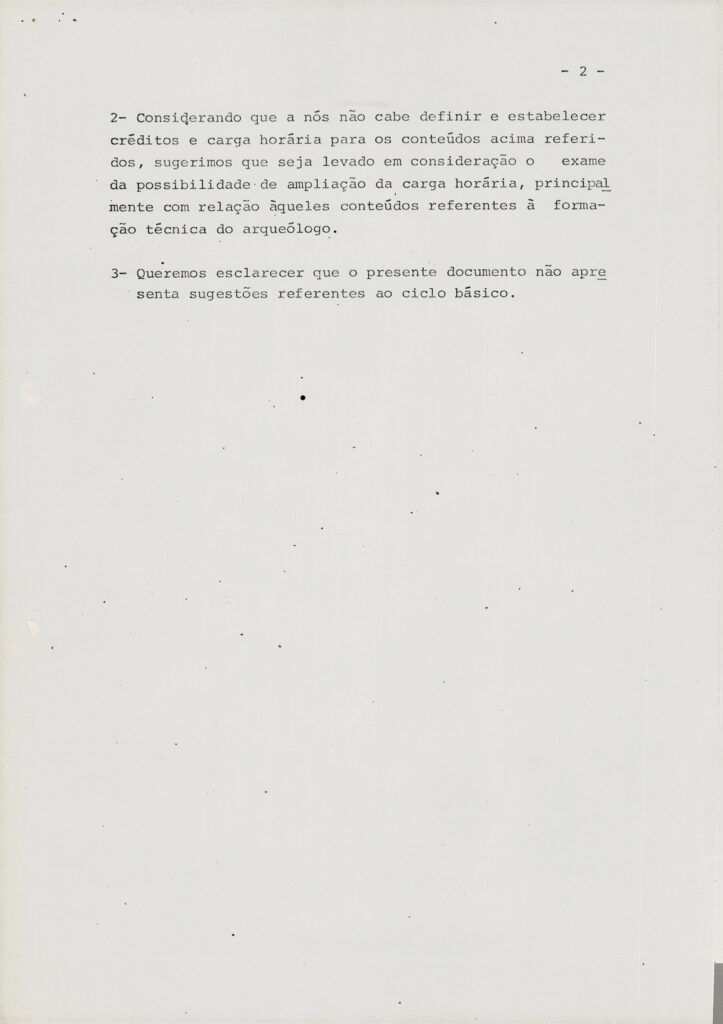 - 2 -

2- Considerando que a nós não cabe definir e estabelecer créditos e carga horária para os conteúdos acima referidos, sugerimos que seja levado em consideração o exame da possibilidade de ampliação da carga horária, principalmente com relação àqueles conteúdos referentes à formação técnica do arqueólogo.

3- Queremos esclarecer que o presente documento não apresenta sugestões referentes ao ciclo básico.